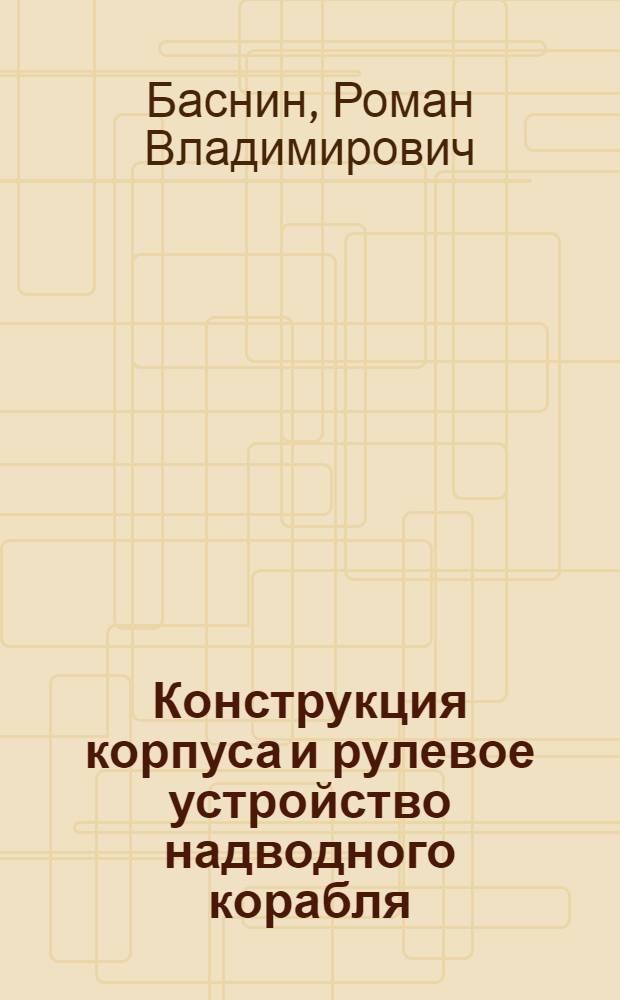 Баснин, Роман Владимирович

Конструкция корпуса и рулевое устройство надводного корабля